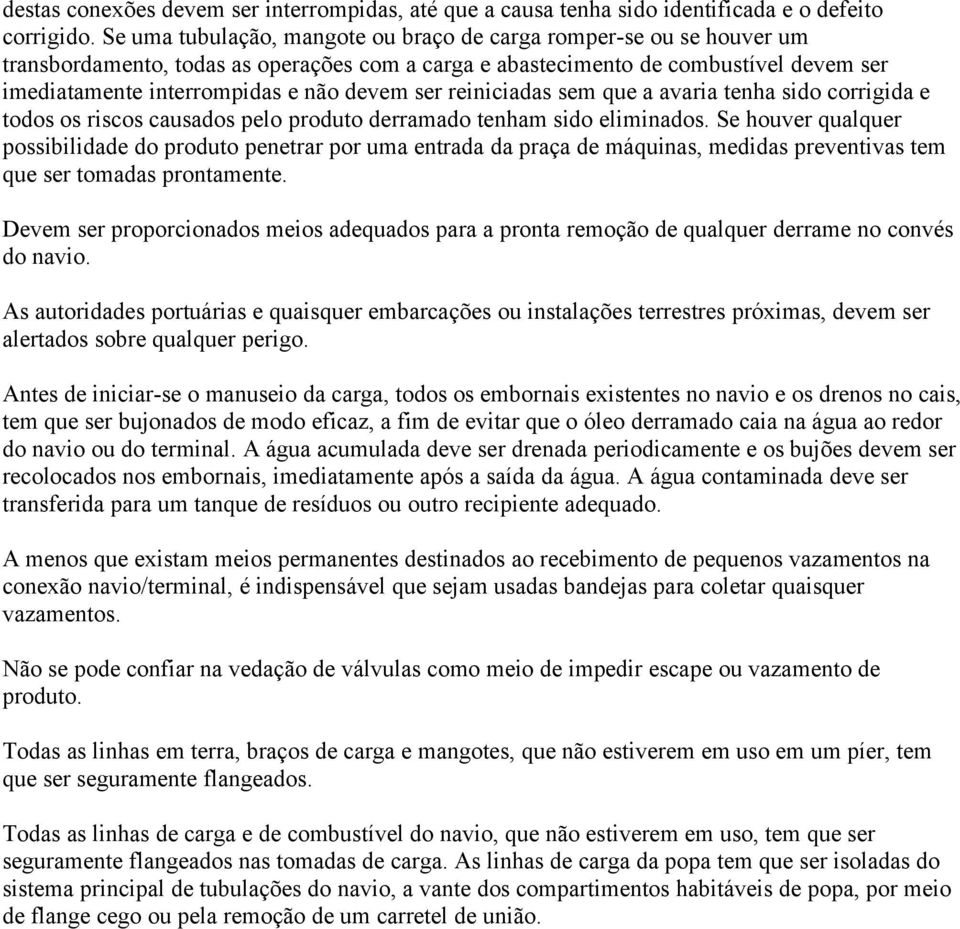 destas conexões devem ser interrompidas, até que a causa tenha sido identificada e o defeito corrigido. Se uma tubulação, mangote ou braço de carga romper-se ou se houver um transbordamento, todas as operações com a carga e abastecimento de combustível devem ser imediatamente interrompidas e não devem ser reiniciadas sem que a avaria tenha sido corrigida e todos os riscos causados pelo produto derramado tenham sido eliminados. Se houver qualquer possibilidade do produto penetrar por uma entrada da praça de máquinas, medidas preventivas tem que ser tomadas prontamente.

Devem ser proporcionados meios adequados para a pronta remoção de qualquer derrame no convés do navio.

As autoridades portuárias e quaisquer embarcações ou instalações terrestres próximas, devem ser alertados sobre qualquer perigo.

Antes de iniciar-se o manuseio da carga, todos os embornais existentes no navio e os drenos no cais, tem que ser bujonados de modo eficaz, a fim de evitar que o óleo derramado caia na água ao redor do navio ou do terminal. A água acumulada deve ser drenada periodicamente e os bujões devem ser recolocados nos embornais, imediatamente após a saída da água. A água contaminada deve ser transferida para um tanque de resíduos ou outro recipiente adequado.

A menos que existam meios permanentes destinados ao recebimento de pequenos vazamentos na conexão navio/terminal, é indispensável que sejam usadas bandejas para coletar quaisquer vazamentos.

Não se pode confiar na vedação de válvulas como meio de impedir escape ou vazamento de produto.

Todas as linhas em terra, braços de carga e mangotes, que não estiverem em uso em um píer, tem que ser seguramente flangeados.

Todas as linhas de carga e de combustível do navio, que não estiverem em uso, tem que ser seguramente flangeados nas tomadas de carga. As linhas de carga da popa tem que ser isoladas do sistema principal de tubulações do navio, a vante dos compartimentos habitáveis de popa, por meio de flange cego ou pela remoção de um carretel de união.